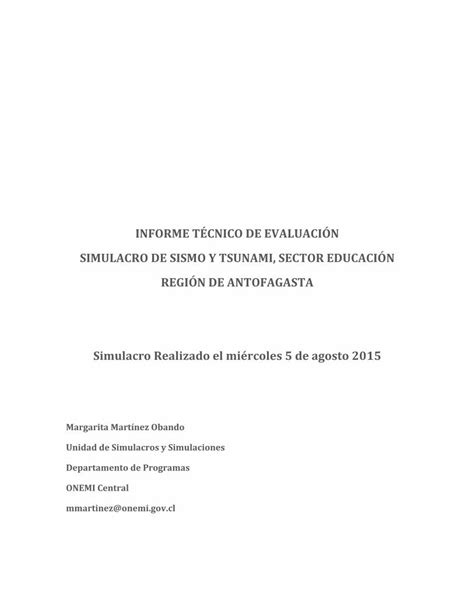 INFORME TÉCNICO DE EVALUACIÓN
SIMULACRO DE SISMO Y TSUNAMI, SECTOR EDUCACIÓN
REGIÓN DE ANTOFAGASTA

Simulacro Realizado el miércoles 5 de agosto 2015

Margarita Martínez Obando

Unidad de Simulacros y Simulaciones

Departamento de Programas

ONEMI Central

mmartinez@onemi.gov.cl